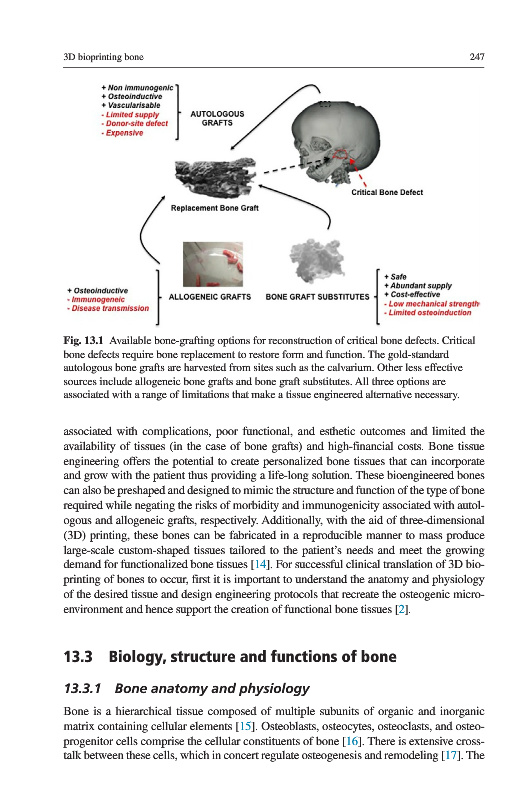 3D bioprinting bone

247

+ Non immunogenic
+ Osteoinductive
+ Vascularisable
- Limited supply
- Donor-site defect
- Expensive

AUTOLOGOUS GRAFTS

Critical Bone Defect

Replacement Bone Graft

+ Osteoinductive
- Immunogeneic
- Disease transmission

ALLOGENEIC GRAFTS

BONE GRAFT SUBSTITUTES

+ Safe
+ Abundant supply
+ Cost-effective
- Low mechanical strength
- Limited osteoinduction

Fig. 13.1 Available bone-grafting options for reconstruction of critical bone defects. Critical bone defects require bone replacement to restore form and function. The gold-standard autologous bone grafts are harvested from sites such as the calvarium. Other less effective sources include allogeneic bone grafts and bone graft substitutes. All three options are associated with a range of limitations that make a tissue engineered alternative necessary.

associated with complications, poor functional, and esthetic outcomes and limited the availability of tissues (in the case of bone grafts) and high-financial costs. Bone tissue engineering offers the potential to create personalized bone tissues that can incorporate and grow with the patient thus providing a life-long solution. These bioengineered bones can also be preshaped and designed to mimic the structure and function of the type of bone required while negating the risks of morbidity and immunogenicity associated with autologous and allogeneic grafts, respectively. Additionally, with the aid of three-dimensional (3D) printing, these bones can be fabricated in a reproducible manner to mass produce large-scale custom-shaped tissues tailored to the patient's needs and meet the growing demand for functionalized bone tissues [14]. For successful clinical translation of 3D bioprinting of bones to occur, first it is important to understand the anatomy and physiology of the desired tissue and design engineering protocols that recreate the osteogenic microenvironment and hence support the creation of functional bone tissues [2].

13.3 Biology, structure and functions of bone

13.3.1 Bone anatomy and physiology

Bone is a hierarchical tissue composed of multiple subunits of organic and inorganic matrix containing cellular elements [15]. Osteoblasts, osteocytes, osteoclasts, and osteoprogenitor cells comprise the cellular constituents of bone [16]. There is extensive crosstalk between these cells, which in concert regulate osteogenesis and remodeling [17]. The